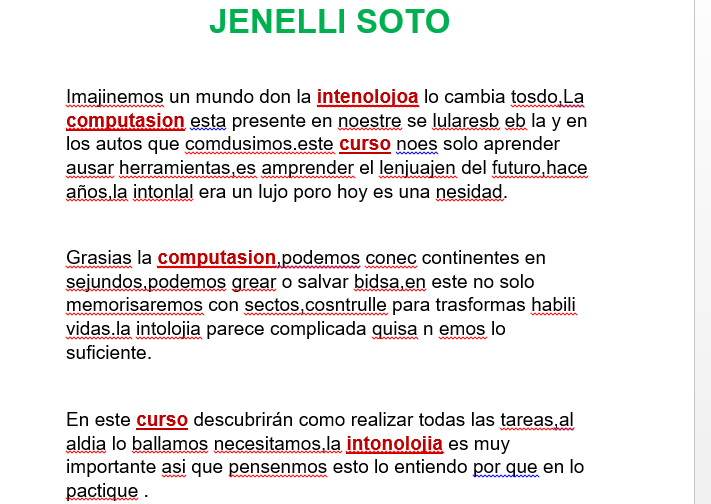 JENELLI SOTO

Imajinemos un mundo don la intenolojoa lo cambia tosdo,La computasion esta presente en noestre se lularesb eb la y en los autos que comdusimos.este curso noes solo aprender ausar herramientas,es amprender el lenjuajen del futuro,hace años,la intonlal era un lujo poro hoy es una nesidad.

Grasias la computasion,podemos conec continentes en sejundos,podemos grear o salvar bidsa,en este no solo memorisaremos con sectos,cosntrulle para trasformas habili vidas.la intolojia parece complicada quisa n emos lo suficiente.

En este curso descubrirán como realizar todas las tareas,al aldia lo ballamos necesitamos.la intonolojia es muy importante asi que pensenmos esto lo entiendo por que en lo pactique .